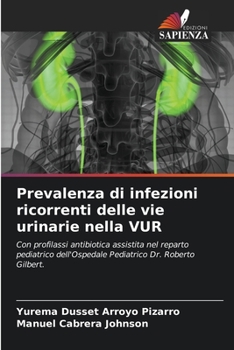 EDIZIONI
SAPIENZA

Prevalenza di infezioni ricorrenti delle vie urinarie nella VUR

Con profilassi antibiotica assistita nel reparto pediatrico dell'Ospedale Pediatrico Dr. Roberto Gilbert.

Yurema Dusset Arroyo Pizarro
Manuel Cabrera Johnson